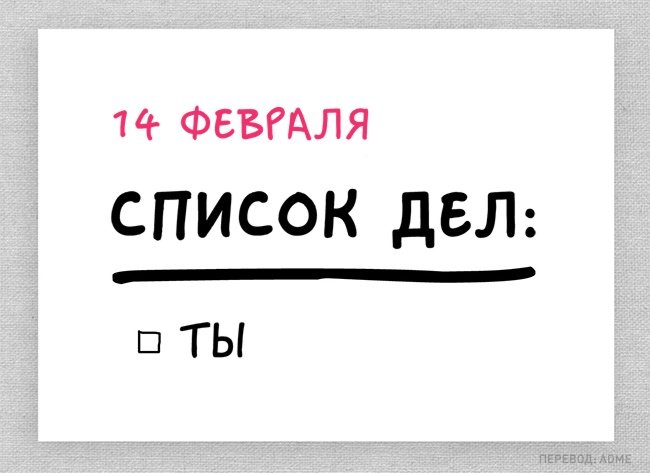 14 ФЕВРАЛЯ

СПИСОК ДЕЛ:

☐ ТЫ

ПЕРЕВОД: ADME